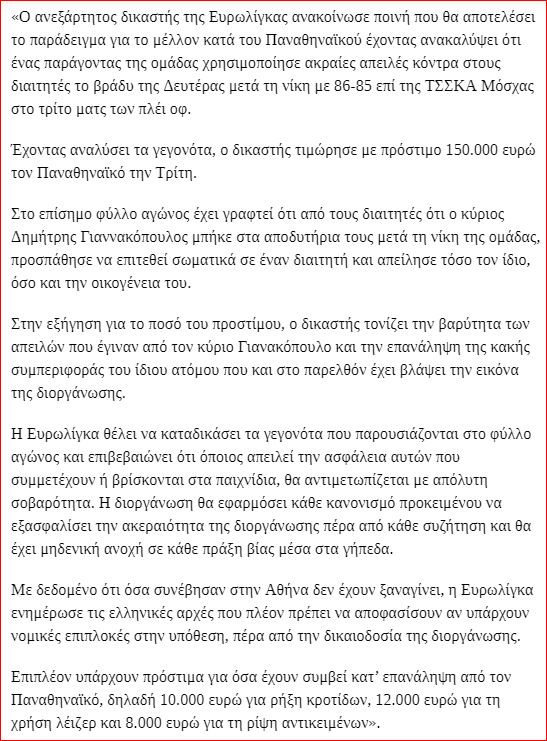 «Ο ανεξάρτητος δικαστής της Ευρωλίγκας ανακοίνωσε ποινή που θα αποτελέσει το παράδειγμα για το μέλλον κατά του Παναθηναϊκού έχοντας ανακαλύψει ότι ένας παράγοντας της ομάδας χρησιμοποίησε ακραίες απειλές κόντρα στους διαιτητές το βράδυ της Δευτέρας μετά τη νίκη με 86-85 επί της ΤΣΣΚΑ Μόσχας στο τρίτο ματς των πλέι οφ.

Έχοντας αναλύσει τα γεγονότα, ο δικαστής τιμώρησε με πρόστιμο 150.000 ευρώ τον Παναθηναϊκό την Τρίτη.

Στο επίσημο φύλλο αγώνος έχει γραφτεί ότι από τους διαιτητές ότι ο κύριος Δημήτρης Γιαννακόπουλος μπήκε στα αποδυτήρια τους μετά τη νίκη της ομάδας, προσπάθησε να επιτεθεί σωματικά σε έναν διαιτητή και απείλησε τόσο τον ίδιο, όσο και την οικογένεια του.

Στην εξήγηση για το ποσό του προστίμου, ο δικαστής τονίζει την βαρύτητα των απειλών που έγιναν από τον κύριο Γιανακόπουλο και την επανάληψη της κακής συμπεριφοράς του ίδιου ατόμου που και στο παρελθόν έχει βλάψει την εικόνα της διοργάνωσης.

Η Ευρωλίγκα θέλει να καταδικάσει τα γεγονότα που παρουσιάζονται στο φύλλο αγώνος και επιβεβαιώνει ότι όποιος απειλεί την ασφάλεια αυτών που συμμετέχουν ή βρίσκονται στα παιχνίδια, θα αντιμετωπίζεται με απόλυτη σοβαρότητα. Η διοργάνωση θα εφαρμόσει κάθε κανονισμό προκειμένου να εξασφαλίσει την ακεραιότητα της διοργάνωσης πέρα από κάθε συζήτηση και θα έχει μηδενική ανοχή σε κάθε πράξη βίας μέσα στα γήπεδα.

Με δεδομένο ότι όσα συνέβησαν στην Αθήνα δεν έχουν ξαναγίνει, η Ευρωλίγκα ενημέρωσε τις ελληνικές αρχές που πλέον πρέπει να αποφασίσουν αν υπάρχουν νομικές επιπλοκές στην υπόθεση, πέρα από την δικαιοδοσία της διοργάνωσης.

Επιπλέον υπάρχουν πρόστιμα για όσα έχουν συμβεί κατ' επανάληψη από τον Παναθηναϊκό, δηλαδή 10.000 ευρώ για ρήξη κροτίδων, 12.000 ευρώ για τη χρήση λέιζερ και 8.000 ευρώ για τη ρίψη αντικειμένων».